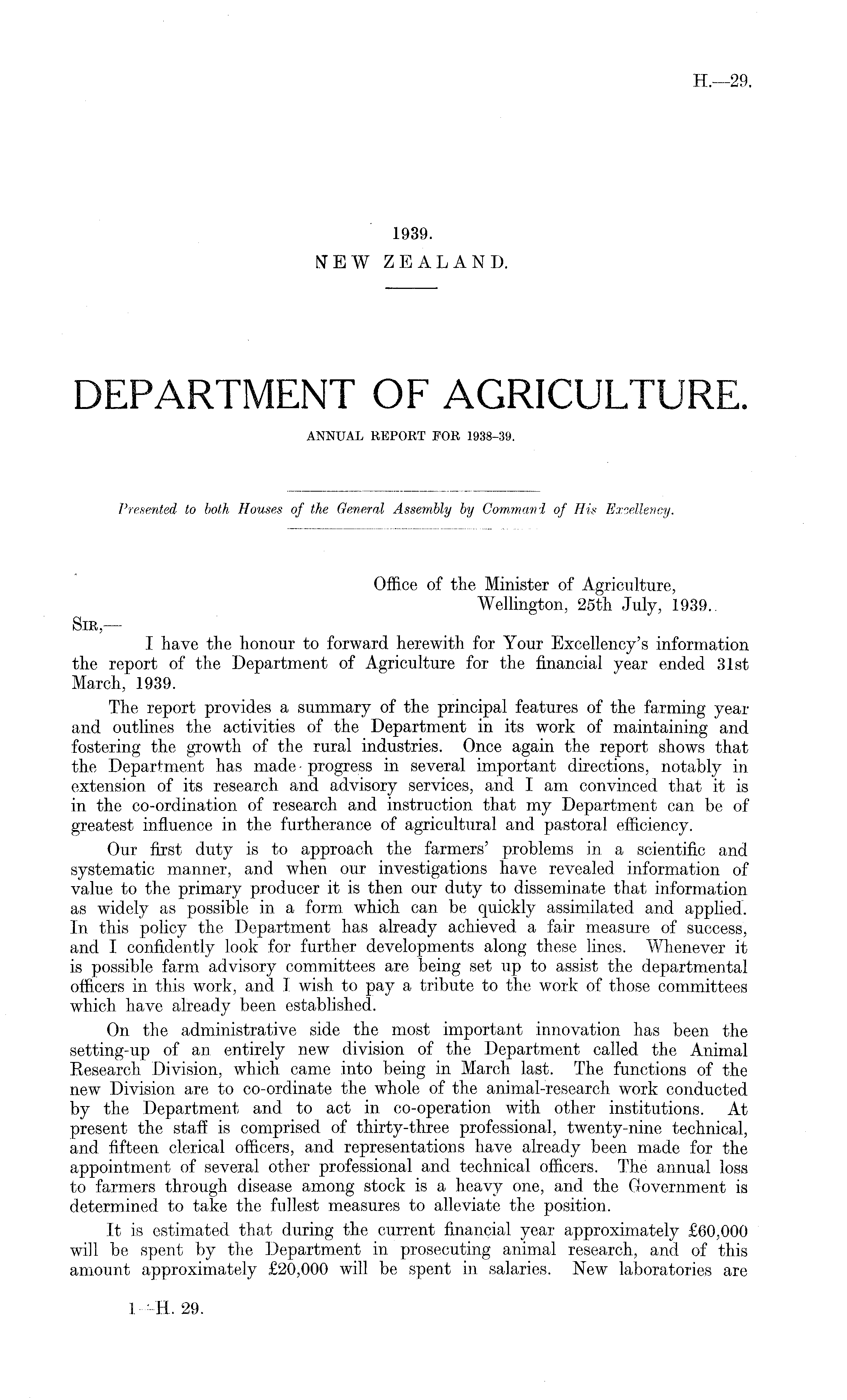 H.—29.

1939.
NEW ZEALAND.

DEPARTMENT OF AGRICULTURE.
ANNUAL REPORT FOR 1938–39.

Presented to both Houses of the General Assembly by Command of His Excellency.

Office of the Minister of Agriculture,
Wellington, 25th July, 1939.

SIR,—
I have the honour to forward herewith for Your Excellency's information the report of the Department of Agriculture for the financial year ended 31st March, 1939.

The report provides a summary of the principal features of the farming year and outlines the activities of the Department in its work of maintaining and fostering the growth of the rural industries. Once again the report shows that the Department has made progress in several important directions, notably in extension of its research and advisory services, and I am convinced that it is in the co-ordination of research and instruction that my Department can be of greatest influence in the furtherance of agricultural and pastoral efficiency.

Our first duty is to approach the farmers' problems in a scientific and systematic manner, and when our investigations have revealed information of value to the primary producer it is then our duty to disseminate that information as widely as possible in a form which can be quickly assimilated and applied. In this policy the Department has already achieved a fair measure of success, and I confidently look for further developments along these lines. Whenever it is possible farm advisory committees are being set up to assist the departmental officers in this work, and I wish to pay a tribute to the work of those committees which have already been established.

On the administrative side the most important innovation has been the setting-up of an entirely new division of the Department called the Animal Research Division, which came into being in March last. The functions of the new Division are to co-ordinate the whole of the animal-research work conducted by the Department and to act in co-operation with other institutions. At present the staff is comprised of thirty-three professional, twenty-nine technical, and fifteen clerical officers, and representations have already been made for the appointment of several other professional and technical officers. The annual loss to farmers through disease among stock is a heavy one, and the Government is determined to take the fullest measures to alleviate the position.

It is estimated that during the current financial year approximately £60,000 will be spent by the Department in prosecuting animal research, and of this amount approximately £20,000 will be spent in salaries. New laboratories are

1—H. 29.